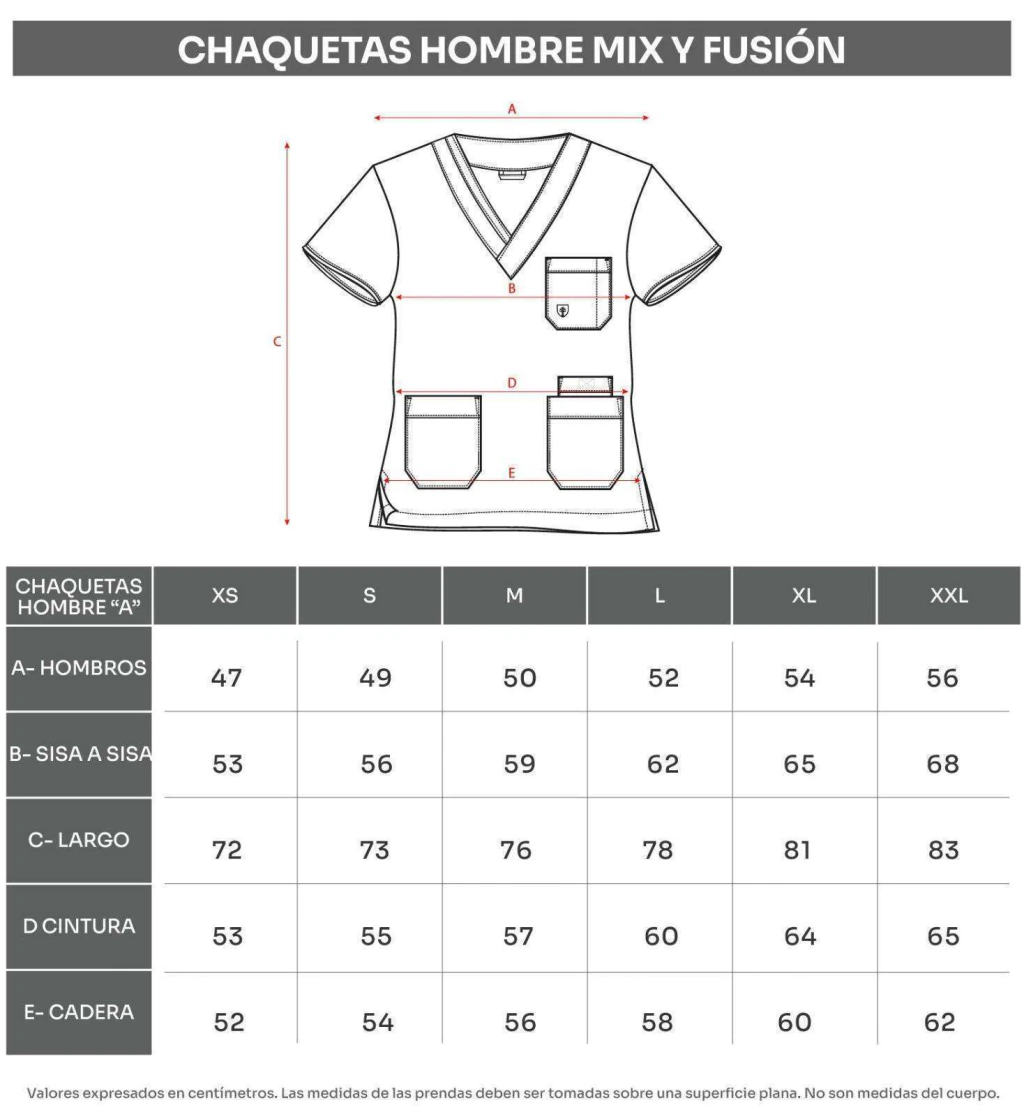 CHAQUETAS HOMBRE MIX Y FUSIÓN

A

B

C

D

E

| CHAQUETAS HOMBRE "A" | XS | S | M | L | XL | XXL |
|---|---|---|---|---|---|---|
| A- HOMBROS | 47 | 49 | 50 | 52 | 54 | 56 |
| B- SISA A SISA | 53 | 56 | 59 | 62 | 65 | 68 |
| C- LARGO | 72 | 73 | 76 | 78 | 81 | 83 |
| D CINTURA | 53 | 55 | 57 | 60 | 64 | 65 |
| E- CADERA | 52 | 54 | 56 | 58 | 60 | 62 |

Valores expresados en centímetros. Las medidas de las prendas deben ser tomadas sobre una superficie plana. No son medidas del cuerpo.